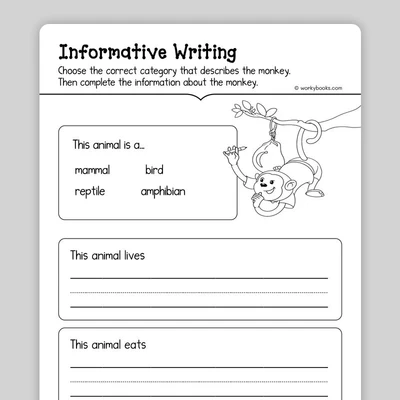 Informative Writing

Choose the correct category that describes the monkey. Then complete the information about the monkey.

© workybooks.com

This animal is a...

mammal bird

reptile amphibian

This animal lives

This animal eats